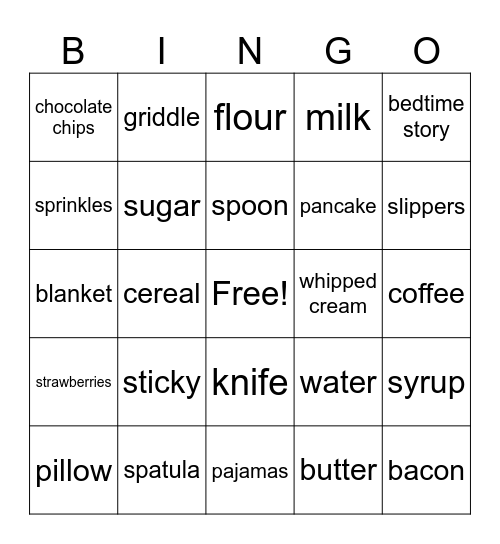 | B | I | N | G | O |
|---|---|---|---|---|
| chocolate chips | griddle | flour | milk | bedtime story |
| sprinkles | sugar | spoon | pancake | slippers |
| blanket | cereal | Free! | whipped cream | coffee |
| strawberries | sticky | knife | water | syrup |
| pillow | spatula | pajamas | butter | bacon |